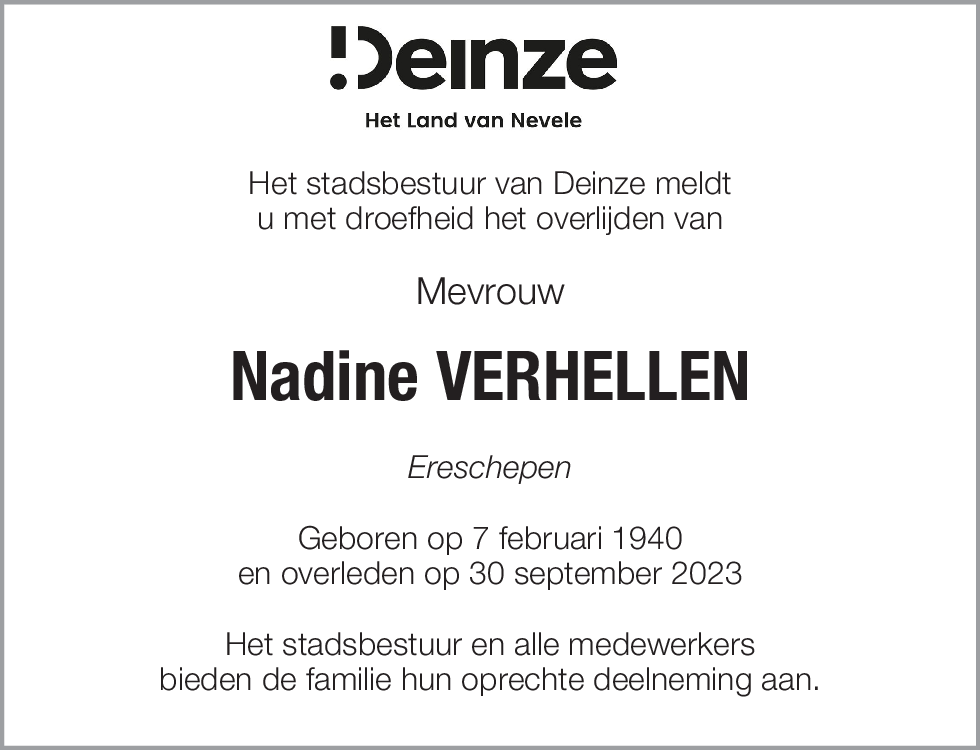 Deinze
Het Land van Nevele

Het stadsbestuur van Deinze meldt u met droefheid het overlijden van

Mevrouw

Nadine VERHELLEN

Ereschepen

Geboren op 7 februari 1940 en overleden op 30 september 2023

Het stadsbestuur en alle medewerkers bieden de familie hun oprechte deelneming aan.